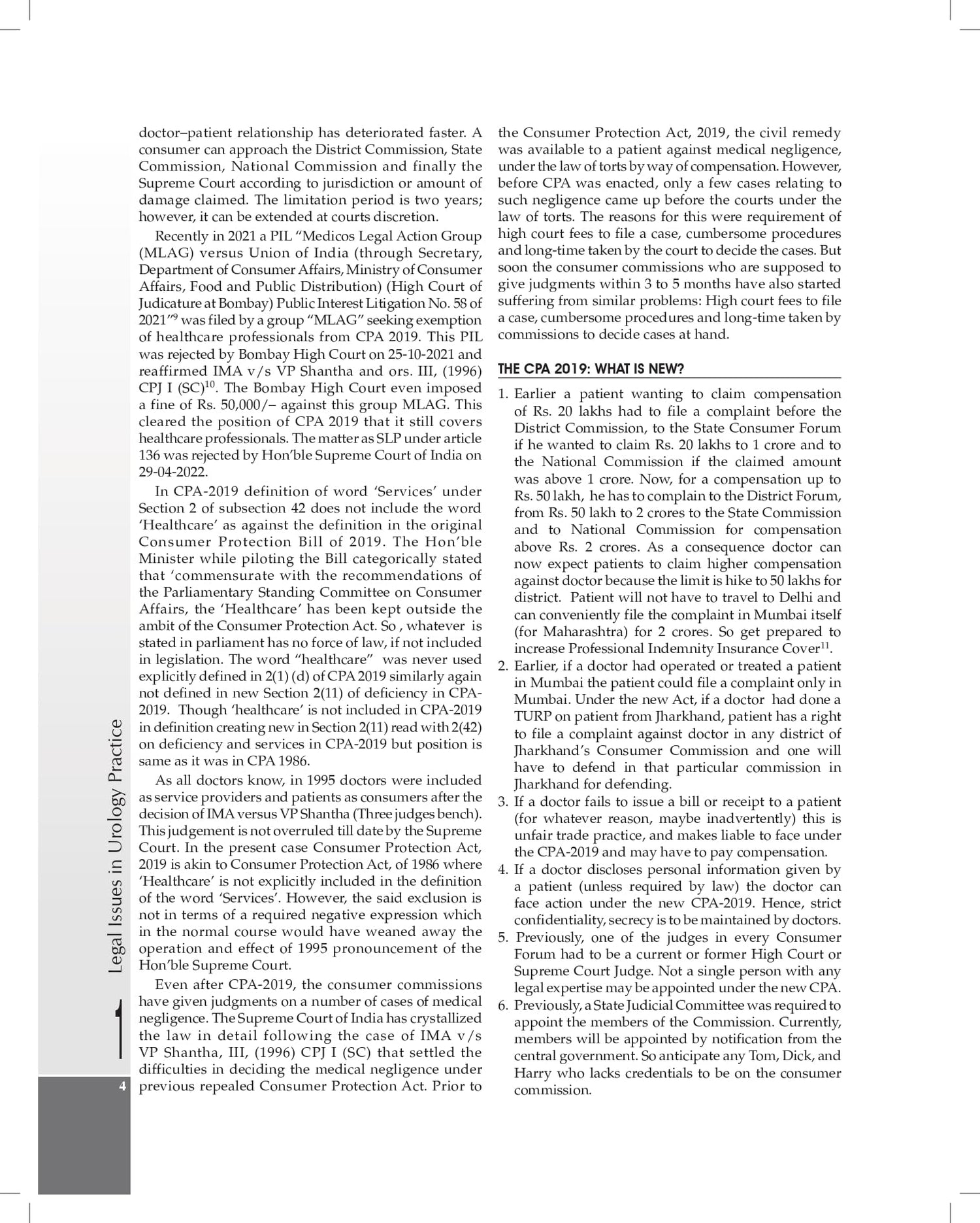 doctor–patient relationship has deteriorated faster. A consumer can approach the District Commission, State Commission, National Commission and finally the Supreme Court according to jurisdiction or amount of damage claimed. The limitation period is two years; however, it can be extended at courts discretion.

Recently in 2021 a PIL "Medicos Legal Action Group (MLAG) versus Union of India (through Secretary, Department of Consumer Affairs, Ministry of Consumer Affairs, Food and Public Distribution) (High Court of Judicature at Bombay) Public Interest Litigation No. 58 of 2021"$^{9}$ was filed by a group "MLAG" seeking exemption of healthcare professionals from CPA 2019. This PIL was rejected by Bombay High Court on 25-10-2021 and reaffirmed IMA v/s VP Shantha and ors. III, (1996) CPJ I (SC)$^{10}$. The Bombay High Court even imposed a fine of Rs. 50,000/– against this group MLAG. This cleared the position of CPA 2019 that it still covers healthcare professionals. The matter as SLP under article 136 was rejected by Hon'ble Supreme Court of India on 29-04-2022.

In CPA-2019 definition of word 'Services' under Section 2 of subsection 42 does not include the word 'Healthcare' as against the definition in the original Consumer Protection Bill of 2019. The Hon'ble Minister while piloting the Bill categorically stated that 'commensurate with the recommendations of the Parliamentary Standing Committee on Consumer Affairs, the 'Healthcare' has been kept outside the ambit of the Consumer Protection Act. So , whatever is stated in parliament has no force of law, if not included in legislation. The word "healthcare" was never used explicitly defined in 2(1) (d) of CPA 2019 similarly again not defined in new Section 2(11) of deficiency in CPA-2019. Though 'healthcare' is not included in CPA-2019 in definition creating new in Section 2(11) read with 2(42) on deficiency and services in CPA-2019 but position is same as it was in CPA 1986.

As all doctors know, in 1995 doctors were included as service providers and patients as consumers after the decision of IMA versus VP Shantha (Three judges bench). This judgement is not overruled till date by the Supreme Court. In the present case Consumer Protection Act, 2019 is akin to Consumer Protection Act, of 1986 where 'Healthcare' is not explicitly included in the definition of the word 'Services'. However, the said exclusion is not in terms of a required negative expression which in the normal course would have weaned away the operation and effect of 1995 pronouncement of the Hon'ble Supreme Court.

Even after CPA-2019, the consumer commissions have given judgments on a number of cases of medical negligence. The Supreme Court of India has crystallized the law in detail following the case of IMA v/s VP Shantha, III, (1996) CPJ I (SC) that settled the difficulties in deciding the medical negligence under previous repealed Consumer Protection Act. Prior to the Consumer Protection Act, 2019, the civil remedy was available to a patient against medical negligence, under the law of torts by way of compensation. However, before CPA was enacted, only a few cases relating to such negligence came up before the courts under the law of torts. The reasons for this were requirement of high court fees to file a case, cumbersome procedures and long-time taken by the court to decide the cases. But soon the consumer commissions who are supposed to give judgments within 3 to 5 months have also started suffering from similar problems: High court fees to file a case, cumbersome procedures and long-time taken by commissions to decide cases at hand.

THE CPA 2019: WHAT IS NEW?

1. Earlier a patient wanting to claim compensation of Rs. 20 lakhs had to file a complaint before the District Commission, to the State Consumer Forum if he wanted to claim Rs. 20 lakhs to 1 crore and to the National Commission if the claimed amount was above 1 crore. Now, for a compensation up to Rs. 50 lakh, he has to complain to the District Forum, from Rs. 50 lakh to 2 crores to the State Commission and to National Commission for compensation above Rs. 2 crores. As a consequence doctor can now expect patients to claim higher compensation against doctor because the limit is hike to 50 lakhs for district. Patient will not have to travel to Delhi and can conveniently file the complaint in Mumbai itself (for Maharashtra) for 2 crores. So get prepared to increase Professional Indemnity Insurance Cover$^{11}$.
2. Earlier, if a doctor had operated or treated a patient in Mumbai the patient could file a complaint only in Mumbai. Under the new Act, if a doctor had done a TURP on patient from Jharkhand, patient has a right to file a complaint against doctor in any district of Jharkhand's Consumer Commission and one will have to defend in that particular commission in Jharkhand for defending.
3. If a doctor fails to issue a bill or receipt to a patient (for whatever reason, maybe inadvertently) this is unfair trade practice, and makes liable to face under the CPA-2019 and may have to pay compensation.
4. If a doctor discloses personal information given by a patient (unless required by law) the doctor can face action under the new CPA-2019. Hence, strict confidentiality, secrecy is to be maintained by doctors.
5. Previously, one of the judges in every Consumer Forum had to be a current or former High Court or Supreme Court Judge. Not a single person with any legal expertise may be appointed under the new CPA.
6. Previously, a State Judicial Committee was required to appoint the members of the Commission. Currently, members will be appointed by notification from the central government. So anticipate any Tom, Dick, and Harry who lacks credentials to be on the consumer commission.

Legal Issues in Urology Practice

1

4